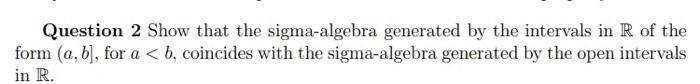 **Question 2** Show that the sigma-algebra generated by the intervals in $\mathbb{R}$ of the form $(a, b]$, for $a < b$, coincides with the sigma-algebra generated by the open intervals in $\mathbb{R}$.